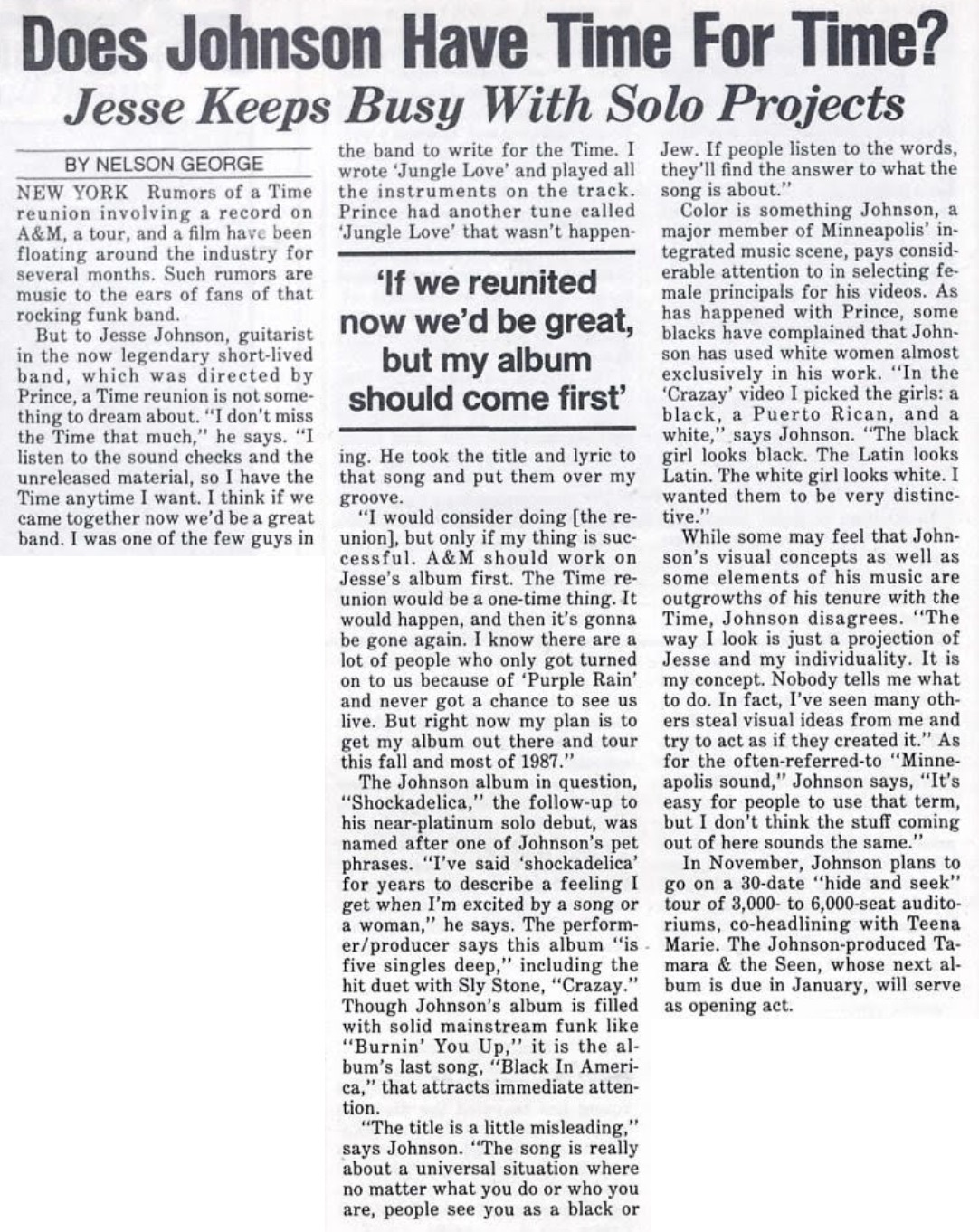 Does Johnson Have Time For Time?

Jesse Keeps Busy With Solo Projects

BY NELSON GEORGE

NEW YORK Rumors of a Time reunion involving a record on A&M, a tour, and a film have been floating around the industry for several months. Such rumors are music to the ears of fans of that rocking funk band.

But to Jesse Johnson, guitarist in the now legendary short-lived band, which was directed by Prince, a Time reunion is not something to dream about. "I don't miss the Time that much," he says. "I listen to the sound checks and the unreleased material, so I have the Time anytime I want. I think if we came together now we'd be a great band. I was one of the few guys in the band to write for the Time. I wrote 'Jungle Love' and played all the instruments on the track. Prince had another tune called 'Jungle Love' that wasn't happening. He took the title and lyric to that song and put them over my groove.

'If we reunited now we'd be great, but my album should come first'

"I would consider doing [the reunion], but only if my thing is successful. A&M should work on Jesse's album first. The Time reunion would be a one-time thing. It would happen, and then it's gonna be gone again. I know there are a lot of people who only got turned on to us because of 'Purple Rain' and never got a chance to see us live. But right now my plan is to get my album out there and tour this fall and most of 1987."

The Johnson album in question, "Shockadelica," the follow-up to his near-platinum solo debut, was named after one of Johnson's pet phrases. "I've said 'shockadelica' for years to describe a feeling I get when I'm excited by a song or a woman," he says. The performer/producer says this album "is five singles deep," including the hit duet with Sly Stone, "Crazay." Though Johnson's album is filled with solid mainstream funk like "Burnin' You Up," it is the album's last song, "Black In America," that attracts immediate attention.

"The title is a little misleading," says Johnson. "The song is really about a universal situation where no matter what you do or who you are, people see you as a black or Jew. If people listen to the words, they'll find the answer to what the song is about."

Color is something Johnson, a major member of Minneapolis' integrated music scene, pays considerable attention to in selecting female principals for his videos. As has happened with Prince, some blacks have complained that Johnson has used white women almost exclusively in his work. "In the 'Crazay' video I picked the girls: a black, a Puerto Rican, and a white," says Johnson. "The black girl looks black. The Latin looks Latin. The white girl looks white. I wanted them to be very distinctive."

While some may feel that Johnson's visual concepts as well as some elements of his music are outgrowths of his tenure with the Time, Johnson disagrees. "The way I look is just a projection of Jesse and my individuality. It is my concept. Nobody tells me what to do. In fact, I've seen many others steal visual ideas from me and try to act as if they created it." As for the often-referred-to "Minneapolis sound," Johnson says, "It's easy for people to use that term, but I don't think the stuff coming out of here sounds the same."

In November, Johnson plans to go on a 30-date "hide and seek" tour of 3,000- to 6,000-seat auditoriums, co-headlining with Teena Marie. The Johnson-produced Tamara & the Seen, whose next album is due in January, will serve as opening act.